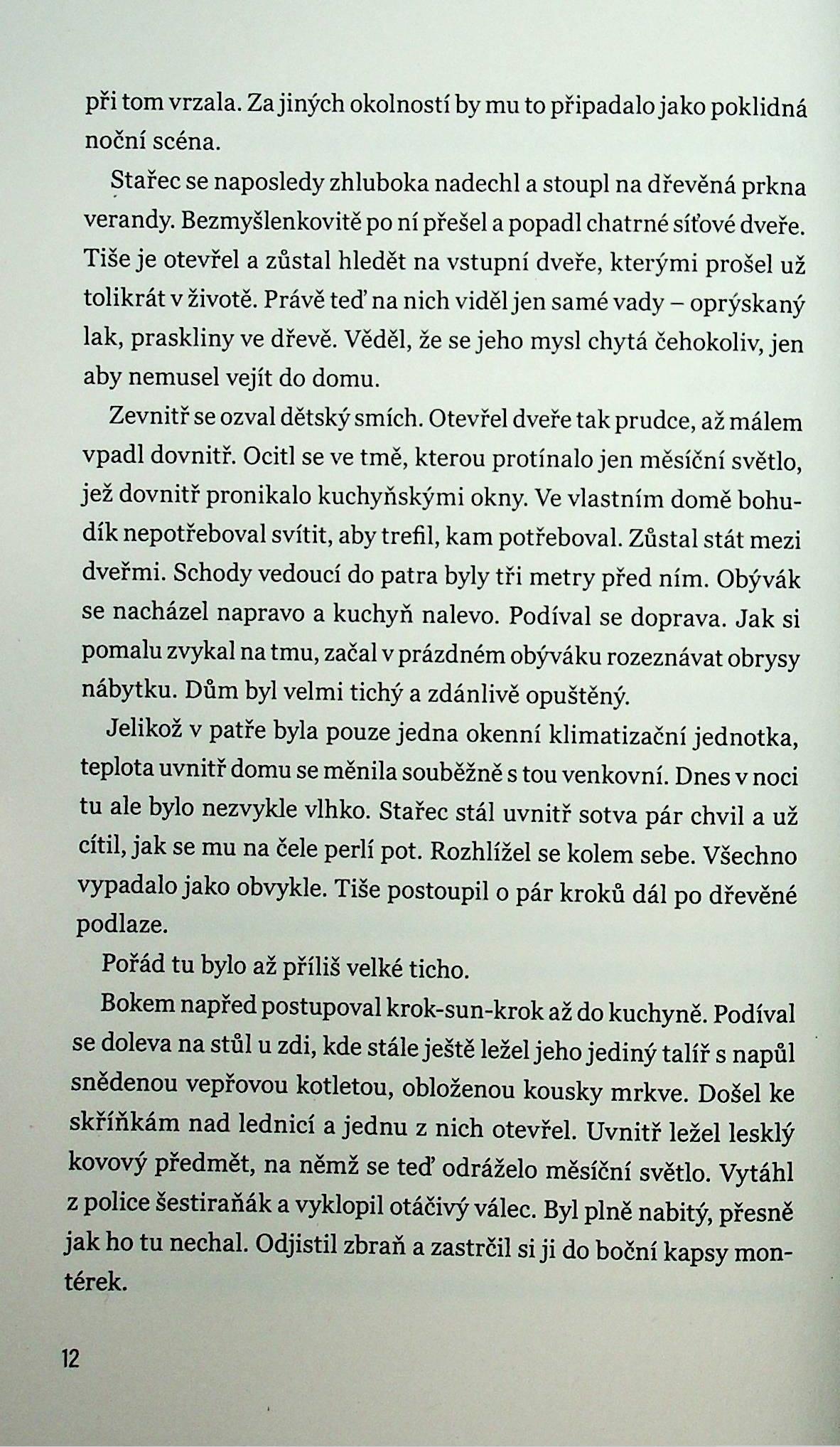 při tom vrzala. Za jiných okolností by mu to připadalo jako poklidná noční scéna.

Stařec se naposledy zhluboka nadechl a stoupl na dřevěná prkna verandy. Bezmyšlenkovitě po ní přešel a popadl chatrné síťové dveře. Tiše je otevřel a zůstal hledět na vstupní dveře, kterými prošel už tolikrát v životě. Právě teď na nich viděl jen samé vady – oprýskaný lak, praskliny ve dřevě. Věděl, že se jeho mysl chytá čehokoliv, jen aby nemusel vejít do domu.

Zevnitř se ozval dětský smích. Otevřel dveře tak prudce, až málem vpadl dovnitř. Ocitl se ve tmě, kterou protínalo jen měsíční světlo, jež dovnitř pronikalo kuchyňskými okny. Ve vlastním domě bohudík nepotřeboval svítit, aby trefil, kam potřeboval. Zůstal stát mezi dveřmi. Schody vedoucí do patra byly tři metry před ním. Obývák se nacházel napravo a kuchyň nalevo. Podíval se doprava. Jak si pomalu zvykal na tmu, začal v prázdném obýváku rozeznávat obrysy nábytku. Dům byl velmi tichý a zdánlivě opuštěný.

Jelikož v patře byla pouze jedna okenní klimatizační jednotka, teplota uvnitř domu se měnila souběžně s tou venkovní. Dnes v noci tu ale bylo nezvykle vlhko. Stařec stál uvnitř sotva pár chvil a už cítil, jak se mu na čele perlí pot. Rozhlížel se kolem sebe. Všechno vypadalo jako obvykle. Tiše postoupil o pár kroků dál po dřevěné podlaze.

Pořád tu bylo až příliš velké ticho.

Bokem napřed postupoval krok-sun-krok až do kuchyně. Podíval se doleva na stůl u zdi, kde stále ještě ležel jeho jediný talíř s napůl snědenou vepřovou kotletou, obloženou kousky mrkve. Došel ke skříňkám nad lednicí a jednu z nich otevřel. Uvnitř ležel lesklý kovový předmět, na němž se teď odráželo měsíční světlo. Vytáhl z police šestiraňák a vyklopil otáčivý válec. Byl plně nabitý, přesně jak ho tu nechal. Odjistil zbraň a zastrčil si ji do boční kapsy montérek.

12